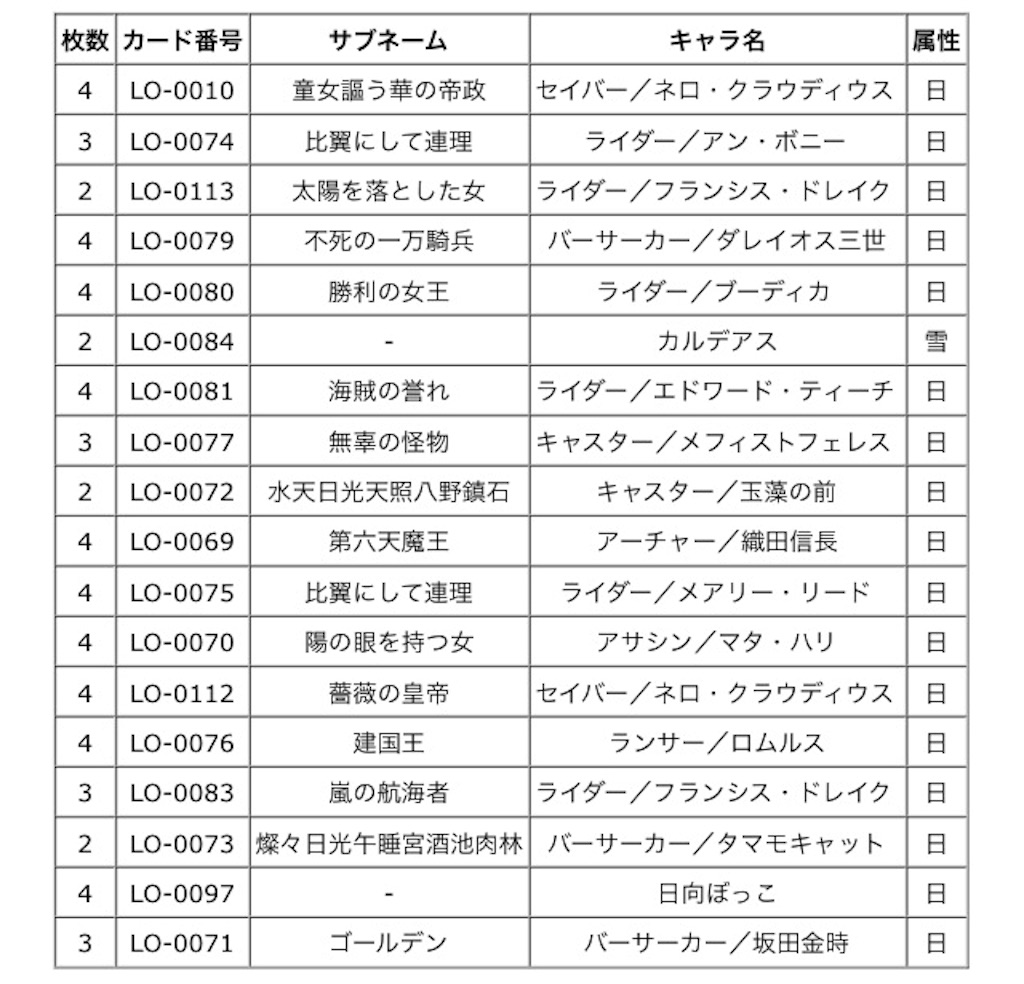 | 枚数 | カード番号 | サブネーム | キャラ名 | 属性 |
|---|---|---|---|---|
| 4 | LO-0010 | 童女謳う華の帝政 | セイバー／ネロ・クラウディウス | 日 |
| 3 | LO-0074 | 比翼にして連理 | ライダー／アン・ボニー | 日 |
| 2 | LO-0113 | 太陽を落とした女 | ライダー／フランシス・ドレイク | 日 |
| 4 | LO-0079 | 不死の一万騎兵 | バーサーカー／ダレイオス三世 | 日 |
| 4 | LO-0080 | 勝利の女王 | ライダー／ブーディカ | 日 |
| 2 | LO-0084 | - | カルデアス | 雪 |
| 4 | LO-0081 | 海賊の誉れ | ライダー／エドワード・ティーチ | 日 |
| 3 | LO-0077 | 無辜の怪物 | キャスター／メフィストフェレス | 日 |
| 2 | LO-0072 | 水天日光天照八野鎮石 | キャスター／玉藻の前 | 日 |
| 4 | LO-0069 | 第六天魔王 | アーチャー／織田信長 | 日 |
| 4 | LO-0075 | 比翼にして連理 | ライダー／メアリー・リード | 日 |
| 4 | LO-0070 | 陽の眼を持つ女 | アサシン／マタ・ハリ | 日 |
| 4 | LO-0112 | 薔薇の皇帝 | セイバー／ネロ・クラウディウス | 日 |
| 4 | LO-0076 | 建国王 | ランサー／ロムルス | 日 |
| 3 | LO-0083 | 嵐の航海者 | ライダー／フランシス・ドレイク | 日 |
| 2 | LO-0073 | 燦々日光午睡宮酒池肉林 | バーサーカー／タマモキャット | 日 |
| 4 | LO-0097 | - | 日向ぼっこ | 日 |
| 3 | LO-0071 | ゴールデン | バーサーカー／坂田金時 | 日 |